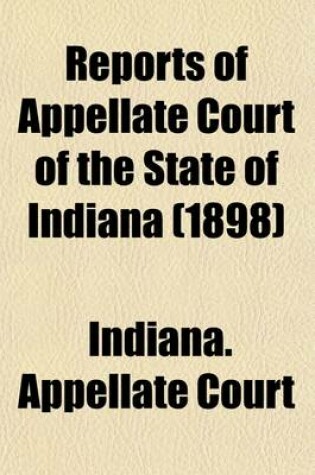 Reports of Appellate Court of the State of Indiana (1898)

Indiana. Appellate Court